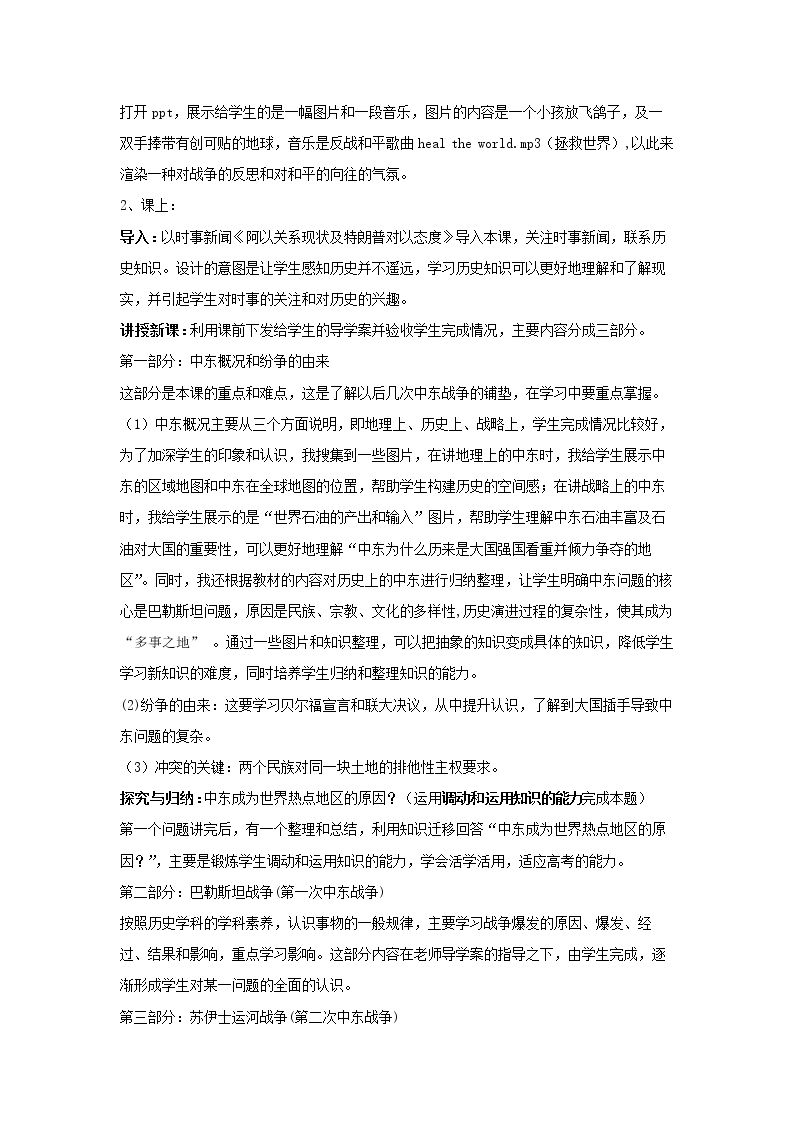 打开ppt，展示给学生的是一幅图片和一段音乐，图片的内容是一个小孩放飞鸽子，及一双手捧带有创可贴的地球，音乐是反战和平歌曲heal the world.mp3（拯救世界）,以此来渲染一种对战争的反思和对和平的向往的气氛。

2、课上：

导入：以时事新闻《阿以关系现状及特朗普对以态度》导入本课，关注时事新闻，联系历史知识。设计的意图是让学生感知历史并不遥远，学习历史知识可以更好地理解和了解现实，并引起学生对时事的关注和对历史的兴趣。

讲授新课：利用课前下发给学生的导学案并验收学生完成情况，主要内容分成三部分。

第一部分：中东概况和纷争的由来

这部分是本课的重点和难点，这是了解以后几次中东战争的铺垫，在学习中要重点掌握。

（1）中东概况主要从三个方面说明，即地理上、历史上、战略上，学生完成情况比较好，为了加深学生的印象和认识，我搜集到一些图片，在讲地理上的中东时，我给学生展示中东的区域地图和中东在全球地图的位置，帮助学生构建历史的空间感；在讲战略上的中东时，我给学生展示的是“世界石油的产出和输入”图片，帮助学生理解中东石油丰富及石油对大国的重要性，可以更好地理解“中东为什么历来是大国强国看重并倾力争夺的地区”。同时，我还根据教材的内容对历史上的中东进行归纳整理，让学生明确中东问题的核心是巴勒斯坦问题，原因是民族、宗教、文化的多样性,历史演进过程的复杂性，使其成为“多事之地”。通过一些图片和知识整理，可以把抽象的知识变成具体的知识，降低学生学习新知识的难度，同时培养学生归纳和整理知识的能力。

(2)纷争的由来：这要学习贝尔福宣言和联大决议，从中提升认识，了解到大国插手导致中东问题的复杂。

（3）冲突的关键：两个民族对同一块土地的排他性主权要求。

探究与归纳：中东成为世界热点地区的原因？（运用调动和运用知识的能力完成本题）

第一个问题讲完后，有一个整理和总结，利用知识迁移回答“中东成为世界热点地区的原因？”，主要是锻炼学生调动和运用知识的能力，学会活学活用，适应高考的能力。

第二部分：巴勒斯坦战争(第一次中东战争)

按照历史学科的学科素养，认识事物的一般规律，主要学习战争爆发的原因、爆发、经过、结果和影响，重点学习影响。这部分内容在老师导学案的指导之下，由学生完成，逐渐形成学生对某一问题的全面的认识。

第三部分：苏伊士运河战争(第二次中东战争)